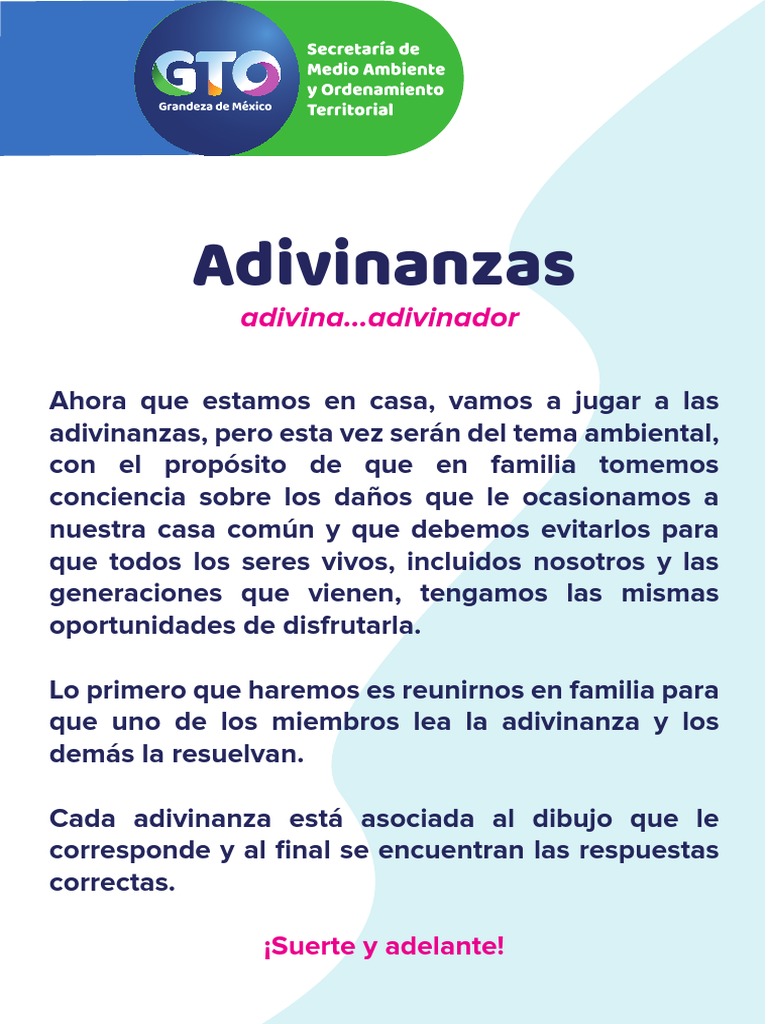 GTO
Grandeza de México

Secretaría de Medio Ambiente y Ordenamiento Territorial

Adivinanzas
adivina...adivinador

Ahora que estamos en casa, vamos a jugar a las adivinanzas, pero esta vez serán del tema ambiental, con el propósito de que en familia tomemos conciencia sobre los daños que le ocasionamos a nuestra casa común y que debemos evitarlos para que todos los seres vivos, incluidos nosotros y las generaciones que vienen, tengamos las mismas oportunidades de disfrutarla.

Lo primero que haremos es reunirnos en familia para que uno de los miembros lea la adivinanza y los demás la resuelvan.

Cada adivinanza está asociada al dibujo que le corresponde y al final se encuentran las respuestas correctas.

¡Suerte y adelante!